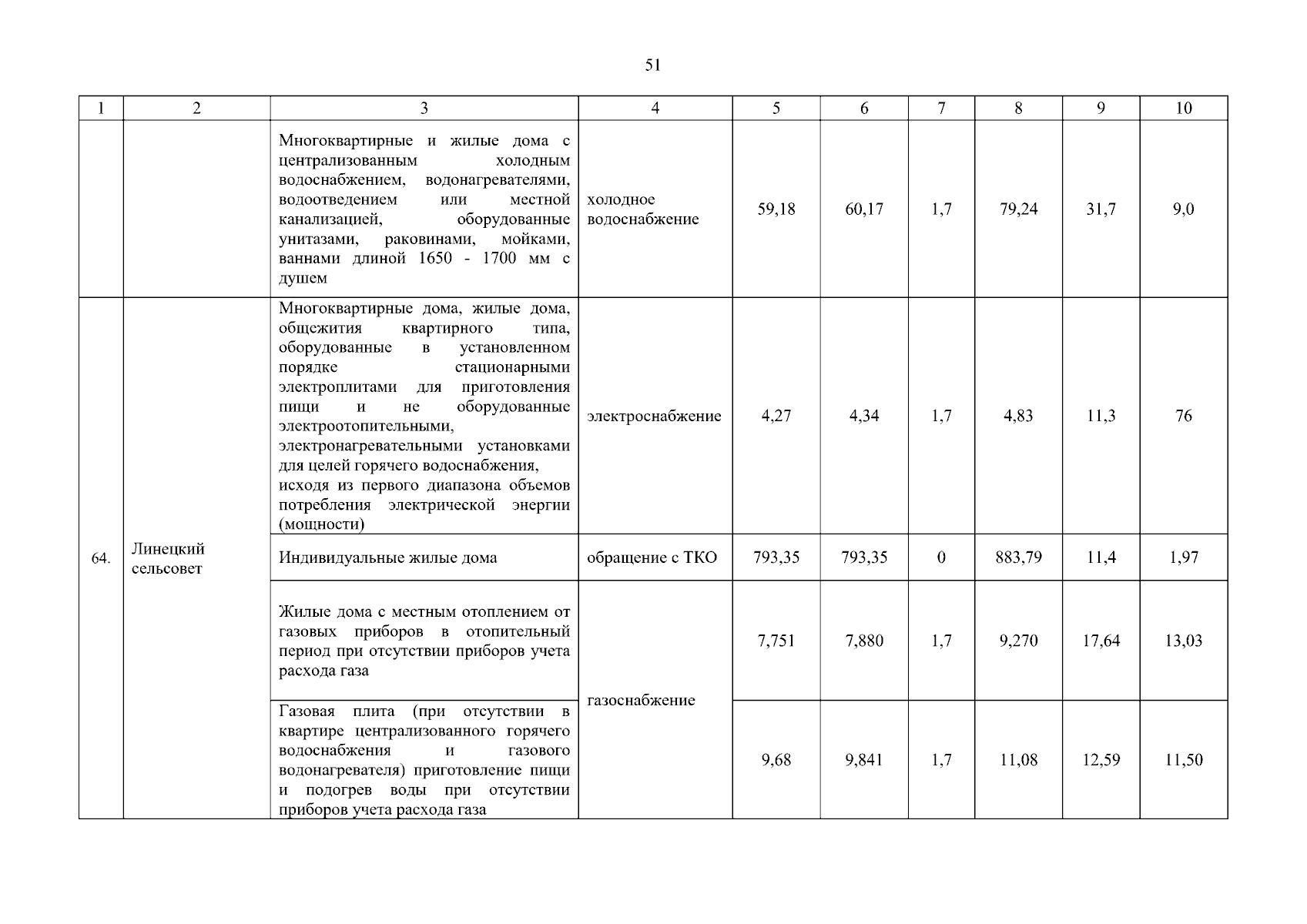 51

| 1 | 2 | 3 | 4 | 5 | 6 | 7 | 8 | 9 | 10 |
|---|---|---|---|---|---|---|---|---|---|
| | | Многоквартирные и жилые дома с централизованным холодным водоснабжением, водонагревателями, водоотведением или местной канализацией, оборудованные унитазами, раковинами, мойками, ваннами длиной 1650 - 1700 мм с душем | холодное водоснабжение | 59,18 | 60,17 | 1,7 | 79,24 | 31,7 | 9,0 |
| 64. | Линецкий сельсовет | Многоквартирные дома, жилые дома, общежития квартирного типа, оборудованные в установленном порядке стационарными электроплитами для приготовления пищи и не оборудованные электроотопительными, электронагревательными установками для целей горячего водоснабжения, исходя из первого диапазона объемов потребления электрической энергии (мощности) | электроснабжение | 4,27 | 4,34 | 1,7 | 4,83 | 11,3 | 76 |
| | | Индивидуальные жилые дома | обращение с ТКО | 793,35 | 793,35 | 0 | 883,79 | 11,4 | 1,97 |
| | | Жилые дома с местным отоплением от газовых приборов в отопительный период при отсутствии приборов учета расхода газа | газоснабжение | 7,751 | 7,880 | 1,7 | 9,270 | 17,64 | 13,03 |
| | | Газовая плита (при отсутствии в квартире централизованного горячего водоснабжения и газового водонагревателя) приготовление пищи и подогрев воды при отсутствии приборов учета расхода газа | | 9,68 | 9,841 | 1,7 | 11,08 | 12,59 | 11,50 |